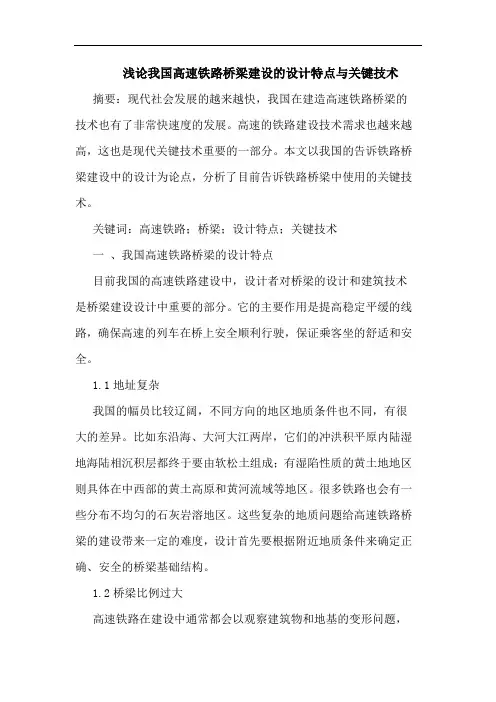 浅论我国高速铁路桥梁建设的设计特点与关键技术

摘要：现代社会发展的越来越快，我国在建造高速铁路桥梁的技术也有了非常快速度的发展。高速的铁路建设技术需求也越来越高，这也是现代关键技术重要的一部分。本文以我国的告诉铁路桥梁建设中的设计为论点，分析了目前告诉铁路桥梁中使用的关键技术。

关键词：高速铁路；桥梁；设计特点；关键技术

一 、我国高速铁路桥梁的设计特点

目前我国的高速铁路建设中，设计者对桥梁的设计和建筑技术是桥梁建设设计中重要的部分。它的主要作用是提高稳定平缓的线路，确保高速的列车在桥上安全顺利行驶，保证乘客坐的舒适和安全。

1.1 地址复杂

我国的幅员比较辽阔，不同方向的地区地质条件也不同，有很大的差异。比如东沿海、大河大江两岸，它们的冲洪积平原内陆湿地海陆相沉积层都终于要由软松土组成；有湿陷性质的黄土地地区则具体在中西部的黄土高原和黄河流域等地区。很多铁路也会有一些分布不均匀的石灰岩溶地区。这些复杂的地质问题给高速铁路桥梁的建设带来一定的难度，设计首先要根据附近地质条件来确定正确、安全的桥梁基础结构。

1.2 桥梁比例过大

高速铁路在建设中通常都会以观察建筑物和地基的变形问题，